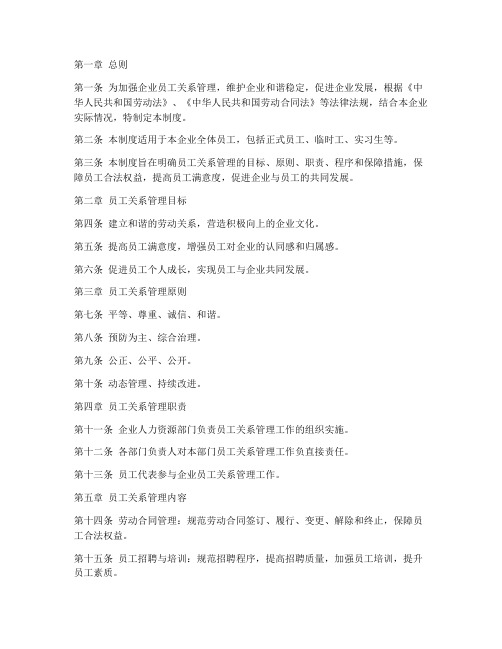 第一章 总则

第一条 为加强企业员工关系管理，维护企业和谐稳定，促进企业发展，根据《中华人民共和国劳动法》、《中华人民共和国劳动合同法》等法律法规，结合本企业实际情况，特制定本制度。

第二条 本制度适用于本企业全体员工，包括正式员工、临时工、实习生等。

第三条 本制度旨在明确员工关系管理的目标、原则、职责、程序和保障措施，保障员工合法权益，提高员工满意度，促进企业与员工的共同发展。

第二章 员工关系管理目标

第四条 建立和谐的劳动关系，营造积极向上的企业文化。

第五条 提高员工满意度，增强员工对企业的认同感和归属感。

第六条 促进员工个人成长，实现员工与企业共同发展。

第三章 员工关系管理原则

第七条 平等、尊重、诚信、和谐。

第八条 预防为主、综合治理。

第九条 公正、公平、公开。

第十条 动态管理、持续改进。

第四章 员工关系管理职责

第十一条 企业人力资源部门负责员工关系管理工作的组织实施。

第十二条 各部门负责人对本部门员工关系管理工作负直接责任。

第十三条 员工代表参与企业员工关系管理工作。

第五章 员工关系管理内容

第十四条 劳动合同管理：规范劳动合同签订、履行、变更、解除和终止，保障员工合法权益。

第十五条 员工招聘与培训：规范招聘程序，提高招聘质量，加强员工培训，提升员工素质。